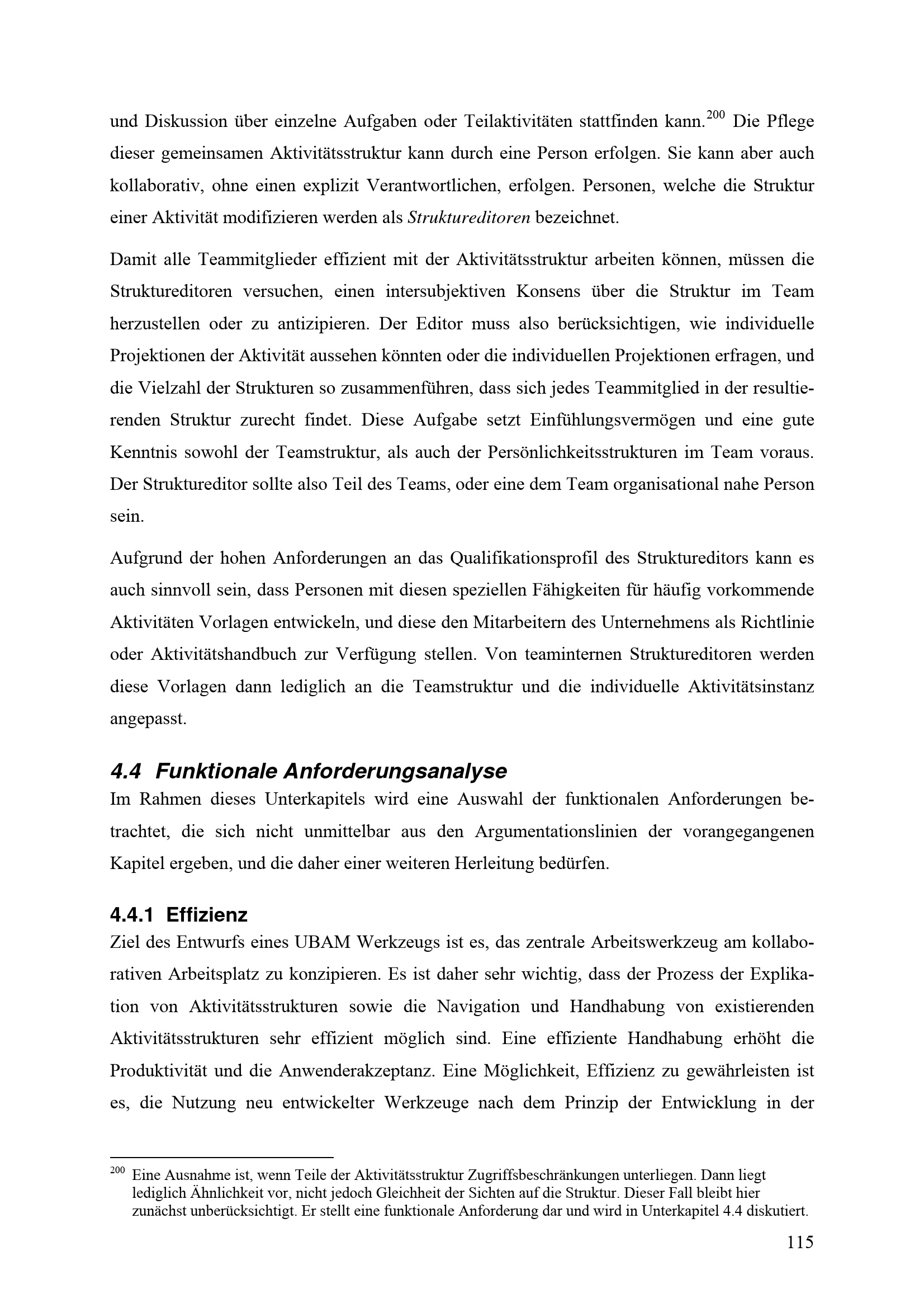 und Diskussion über einzelne Aufgaben oder Teilaktivitäten stattfinden kann.$^{200}$ Die Pflege dieser gemeinsamen Aktivitätsstruktur kann durch eine Person erfolgen. Sie kann aber auch kollaborativ, ohne einen explizit Verantwortlichen, erfolgen. Personen, welche die Struktur einer Aktivität modifizieren werden als Struktureditoren bezeichnet.

Damit alle Teammitglieder effizient mit der Aktivitätsstruktur arbeiten können, müssen die Struktureditoren versuchen, einen intersubjektiven Konsens über die Struktur im Team herzustellen oder zu antizipieren. Der Editor muss also berücksichtigen, wie individuelle Projektionen der Aktivität aussehen könnten oder die individuellen Projektionen erfragen, und die Vielzahl der Strukturen so zusammenführen, dass sich jedes Teammitglied in der resultierenden Struktur zurecht findet. Diese Aufgabe setzt Einfühlungsvermögen und eine gute Kenntnis sowohl der Teamstruktur, als auch der Persönlichkeitsstrukturen im Team voraus. Der Struktureditor sollte also Teil des Teams, oder eine dem Team organisational nahe Person sein.

Aufgrund der hohen Anforderungen an das Qualifikationsprofil des Struktureditors kann es auch sinnvoll sein, dass Personen mit diesen speziellen Fähigkeiten für häufig vorkommende Aktivitäten Vorlagen entwickeln, und diese den Mitarbeitern des Unternehmens als Richtlinie oder Aktivitätshandbuch zur Verfügung stellen. Von teaminternen Struktureditoren werden diese Vorlagen dann lediglich an die Teamstruktur und die individuelle Aktivitätsinstanz angepasst.

4.4 Funktionale Anforderungsanalyse
Im Rahmen dieses Unterkapitels wird eine Auswahl der funktionalen Anforderungen betrachtet, die sich nicht unmittelbar aus den Argumentationslinien der vorangegangenen Kapitel ergeben, und die daher einer weiteren Herleitung bedürfen.

4.4.1 Effizienz
Ziel des Entwurfs eines UBAM Werkzeugs ist es, das zentrale Arbeitswerkzeug am kollaborativen Arbeitsplatz zu konzipieren. Es ist daher sehr wichtig, dass der Prozess der Explikation von Aktivitätsstrukturen sowie die Navigation und Handhabung von existierenden Aktivitätsstrukturen sehr effizient möglich sind. Eine effiziente Handhabung erhöht die Produktivität und die Anwenderakzeptanz. Eine Möglichkeit, Effizienz zu gewährleisten ist es, die Nutzung neu entwickelter Werkzeuge nach dem Prinzip der Entwicklung in der

$^{200}$ Eine Ausnahme ist, wenn Teile der Aktivitätsstruktur Zugriffsbeschränkungen unterliegen. Dann liegt lediglich Ähnlichkeit vor, nicht jedoch Gleichheit der Sichten auf die Struktur. Dieser Fall bleibt hier zunächst unberücksichtigt. Er stellt eine funktionale Anforderung dar und wird in Unterkapitel 4.4 diskutiert.

115